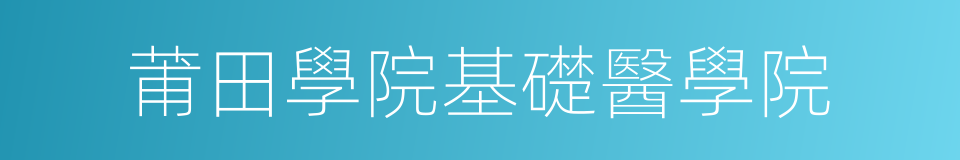 莆田學院基礎醫學院